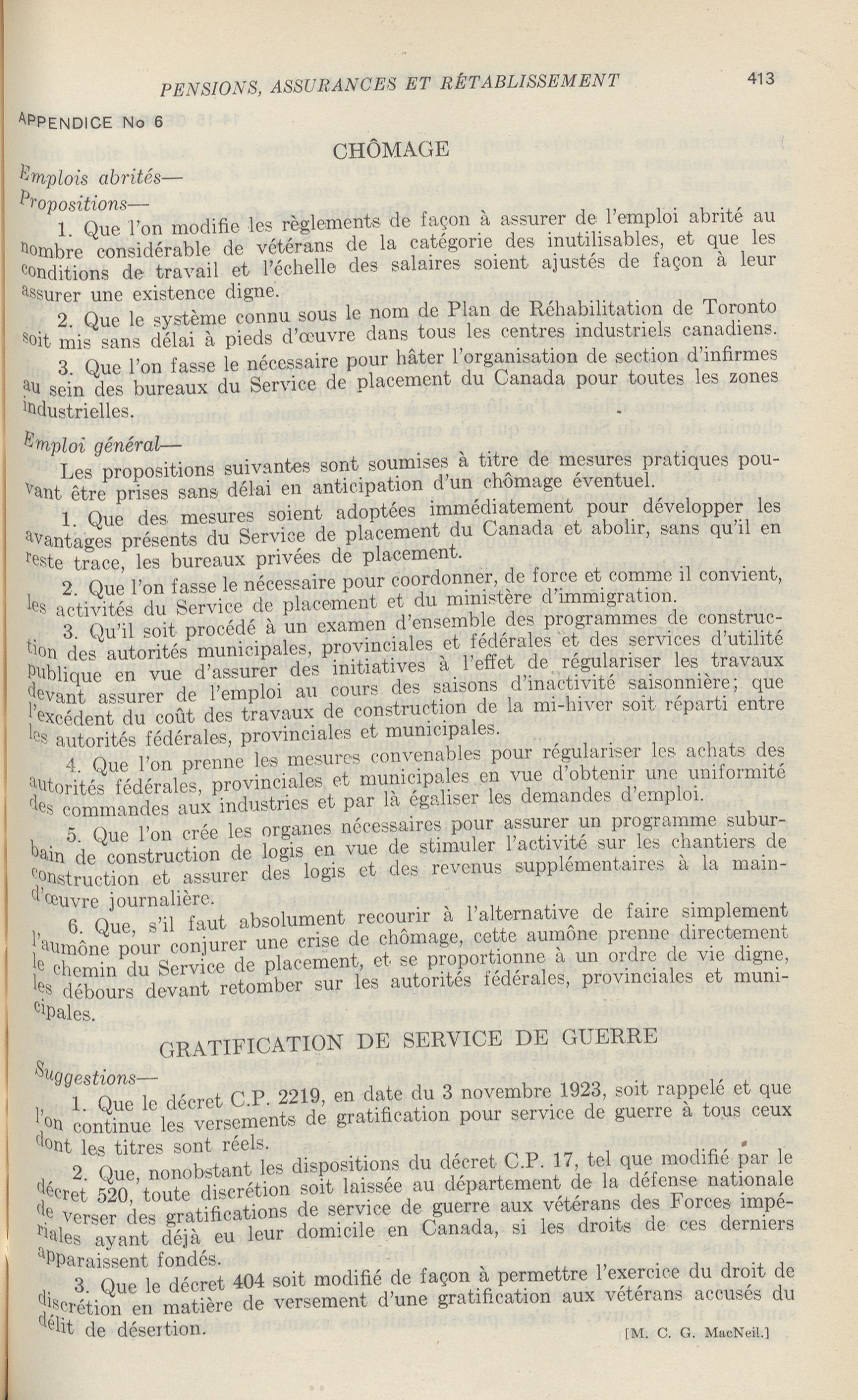 PENSIONS, ASSURANCES ET RÉTABLISSEMENT 413

APPENDICE No 6

CHÔMAGE

Emplois abrités—

Propositions—

1. Que l'on modifie les règlements de façon à assurer de l'emploi abrité au nombre considérable de vétérans de la catégorie des inutilisables, et que les conditions de travail et l'échelle des salaires soient ajustés de façon à leur assurer une existence digne.

2. Que le système connu sous le nom de Plan de Réhabilitation de Toronto soit mis sans délai à pieds d'œuvre dans tous les centres industriels canadiens.

3. Que l'on fasse le nécessaire pour hâter l'organisation de section d'infirmes au sein des bureaux du Service de placement du Canada pour toutes les zones industrielles.

Emploi général—

Les propositions suivantes sont soumises à titre de mesures pratiques pouvant être prises sans délai en anticipation d'un chômage éventuel.

1. Que des mesures soient adoptées immédiatement pour développer les avantages présents du Service de placement du Canada et abolir, sans qu'il en reste trace, les bureaux privées de placement.

2. Que l'on fasse le nécessaire pour coordonner, de force et comme il convient, les activités du Service de placement et du ministère d'immigration.

3. Qu'il soit procédé à un examen d'ensemble des programmes de construction des autorités municipales, provinciales et fédérales et des services d'utilité publique en vue d'assurer des initiatives à l'effet de régulariser les travaux devant assurer de l'emploi au cours des saisons d'inactivité saisonnière; que l'excédent du coût des travaux de construction de la mi-hiver soit réparti entre les autorités fédérales, provinciales et municipales.

4. Que l'on prenne les mesures convenables pour régulariser les achats des autorités fédérales, provinciales et municipales en vue d'obtenir une uniformité des commandes aux industries et par là égaliser les demandes d'emploi.

5. Que l'on crée les organes nécessaires pour assurer un programme suburbain de construction de logis en vue de stimuler l'activité sur les chantiers de construction et assurer des logis et des revenus supplémentaires à la main-d'œuvre journalière.

6. Que, s'il faut absolument recourir à l'alternative de faire simplement l'aumône pour conjurer une crise de chômage, cette aumône prenne directement le chemin du Service de placement, et se proportionne à un ordre de vie digne, les débours devant retomber sur les autorités fédérales, provinciales et municipales.

GRATIFICATION DE SERVICE DE GUERRE

Suggestions—

1. Que le décret C.P. 2219, en date du 3 novembre 1923, soit rappelé et que l'on continue les versements de gratification pour service de guerre à tous ceux dont les titres sont réels.

2. Que, nonobstant les dispositions du décret C.P. 17, tel que modifié par le décret 520, toute discrétion soit laissée au département de la défense nationale de verser des gratifications de service de guerre aux vétérans des Forces impériales ayant déjà eu leur domicile en Canada, si les droits de ces derniers apparaissent fondés.

3. Que le décret 404 soit modifié de façon à permettre l'exercice du droit de discrétion en matière de versement d'une gratification aux vétérans accusés du délit de désertion.

[M. C. G. MacNeil.]